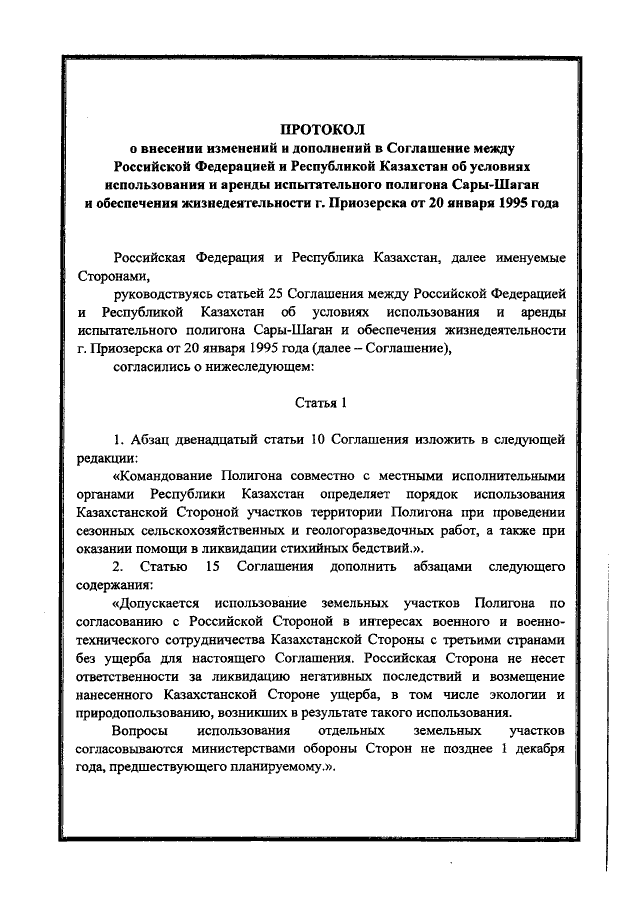 ПРОТОКОЛ
о внесении изменений и дополнений в Соглашение между Российской Федерацией и Республикой Казахстан об условиях использования и аренды испытательного полигона Сары-Шаган и обеспечения жизнедеятельности г. Приозерска от 20 января 1995 года

Российская Федерация и Республика Казахстан, далее именуемые Сторонами,

руководствуясь статьей 25 Соглашения между Российской Федерацией и Республикой Казахстан об условиях использования и аренды испытательного полигона Сары-Шаган и обеспечения жизнедеятельности г. Приозерска от 20 января 1995 года (далее – Соглашение),

согласились о нижеследующем:

Статья 1

1. Абзац двенадцатый статьи 10 Соглашения изложить в следующей редакции:

«Командование Полигона совместно с местными исполнительными органами Республики Казахстан определяет порядок использования Казахстанской Стороной участков территории Полигона при проведении сезонных сельскохозяйственных и геологоразведочных работ, а также при оказании помощи в ликвидации стихийных бедствий.».

2. Статью 15 Соглашения дополнить абзацами следующего содержания:

«Допускается использование земельных участков Полигона по согласованию с Российской Стороной в интересах военного и военно-технического сотрудничества Казахстанской Стороны с третьими странами без ущерба для настоящего Соглашения. Российская Сторона не несет ответственности за ликвидацию негативных последствий и возмещение нанесенного Казахстанской Стороне ущерба, в том числе экологии и природопользованию, возникших в результате такого использования.

Вопросы использования отдельных земельных участков согласовываются министерствами обороны Сторон не позднее 1 декабря года, предшествующего планируемому.».